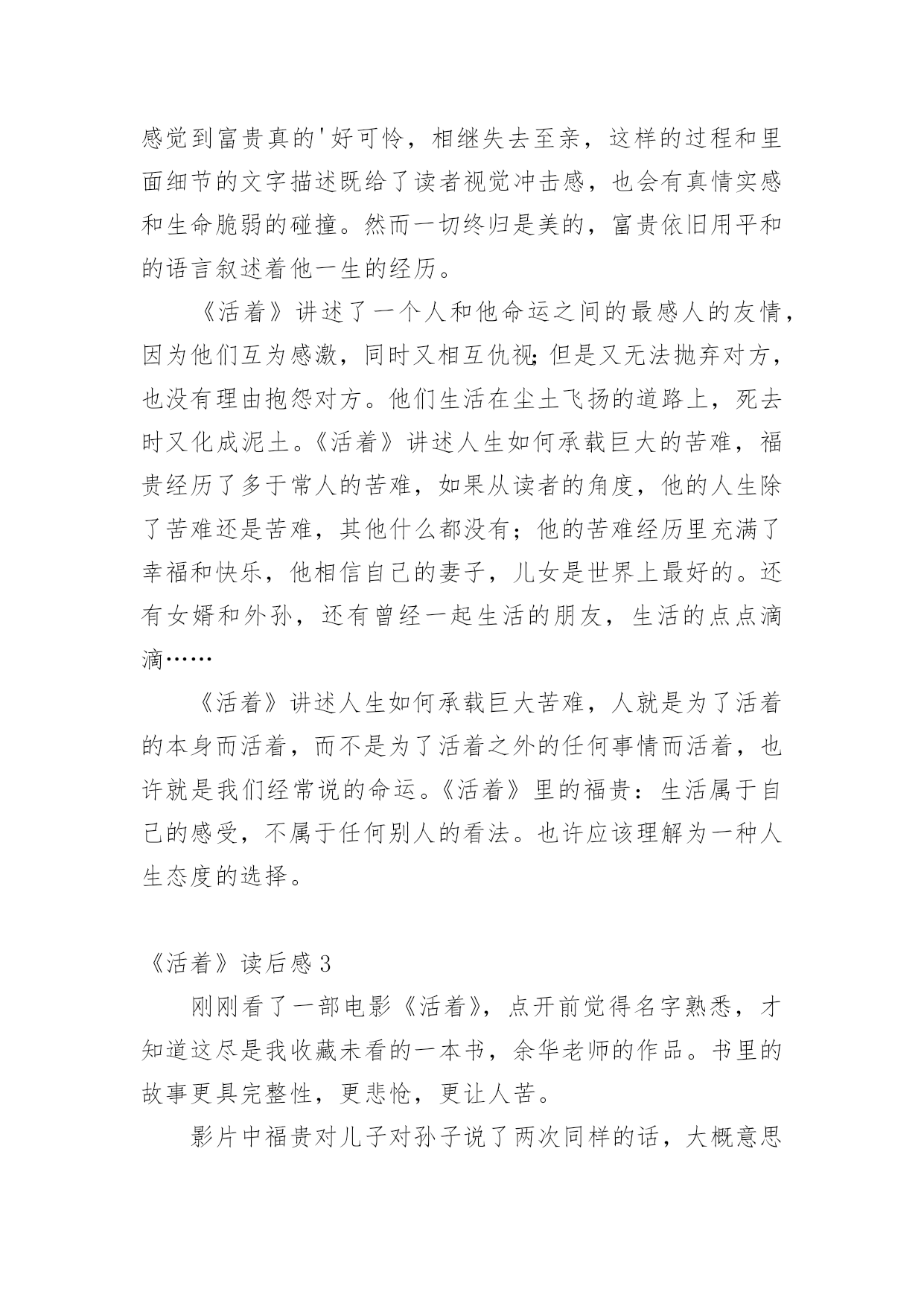 感觉到富贵真的'好可怜，相继失去至亲，这样的过程和里面细节的文字描述既给了读者视觉冲击感，也会有真情实感和生命脆弱的碰撞。然而一切终归是美的，富贵依旧用平和的语言叙述着他一生的经历。

《活着》讲述了一个人和他命运之间的最感人的友情，因为他们互为感激，同时又相互仇视;但是又无法抛弃对方，也没有理由抱怨对方。他们生活在尘土飞扬的道路上，死去时又化成泥土。《活着》讲述人生如何承载巨大的苦难，福贵经历了多于常人的苦难，如果从读者的角度，他的人生除了苦难还是苦难，其他什么都没有；他的苦难经历里充满了幸福和快乐，他相信自己的妻子，儿女是世界上最好的。还有女婿和外孙，还有曾经一起生活的朋友，生活的点点滴滴……

《活着》讲述人生如何承载巨大苦难，人就是为了活着的本身而活着，而不是为了活着之外的任何事情而活着，也许就是我们经常说的命运。《活着》里的福贵：生活属于自己的感受，不属于任何别人的看法。也许应该理解为一种人生态度的选择。

《活着》读后感3

刚刚看了一部电影《活着》，点开前觉得名字熟悉，才知道这尽是我收藏未看的一本书，余华老师的作品。书里的故事更具完整性，更悲怆，更让人苦。

影片中福贵对儿子对孙子说了两次同样的话，大概意思